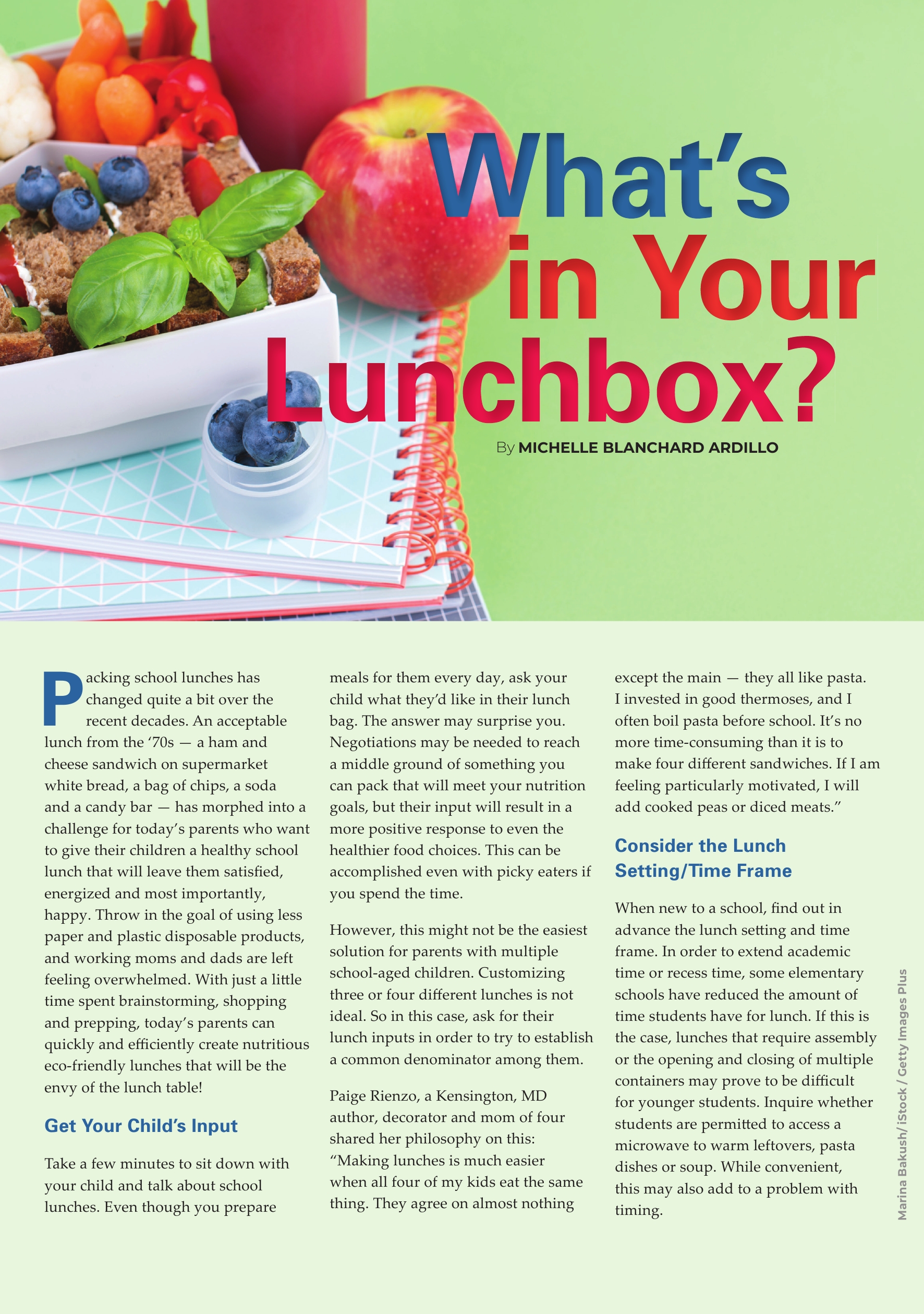 What's in Your Lunchbox?

By MICHELLE BLANCHARD ARDILLO

Packing school lunches has changed quite a bit over the recent decades. An acceptable lunch from the '70s — a ham and cheese sandwich on supermarket white bread, a bag of chips, a soda and a candy bar — has morphed into a challenge for today's parents who want to give their children a healthy school lunch that will leave them satisfied, energized and most importantly, happy. Throw in the goal of using less paper and plastic disposable products, and working moms and dads are left feeling overwhelmed. With just a little time spent brainstorming, shopping and prepping, today's parents can quickly and efficiently create nutritious eco-friendly lunches that will be the envy of the lunch table!

Get Your Child's Input

Take a few minutes to sit down with your child and talk about school lunches. Even though you prepare meals for them every day, ask your child what they'd like in their lunch bag. The answer may surprise you. Negotiations may be needed to reach a middle ground of something you can pack that will meet your nutrition goals, but their input will result in a more positive response to even the healthier food choices. This can be accomplished even with picky eaters if you spend the time.

However, this might not be the easiest solution for parents with multiple school-aged children. Customizing three or four different lunches is not ideal. So in this case, ask for their lunch inputs in order to try to establish a common denominator among them.

Paige Rienzo, a Kensington, MD author, decorator and mom of four shared her philosophy on this: "Making lunches is much easier when all four of my kids eat the same thing. They agree on almost nothing except the main — they all like pasta. I invested in good thermoses, and I often boil pasta before school. It's no more time-consuming than it is to make four different sandwiches. If I am feeling particularly motivated, I will add cooked peas or diced meats."

Consider the Lunch Setting/Time Frame

When new to a school, find out in advance the lunch setting and time frame. In order to extend academic time or recess time, some elementary schools have reduced the amount of time students have for lunch. If this is the case, lunches that require assembly or the opening and closing of multiple containers may prove to be difficult for younger students. Inquire whether students are permitted to access a microwave to warm leftovers, pasta dishes or soup. While convenient, this may also add to a problem with timing.

Marina Bakush/iStock / Getty Images Plus